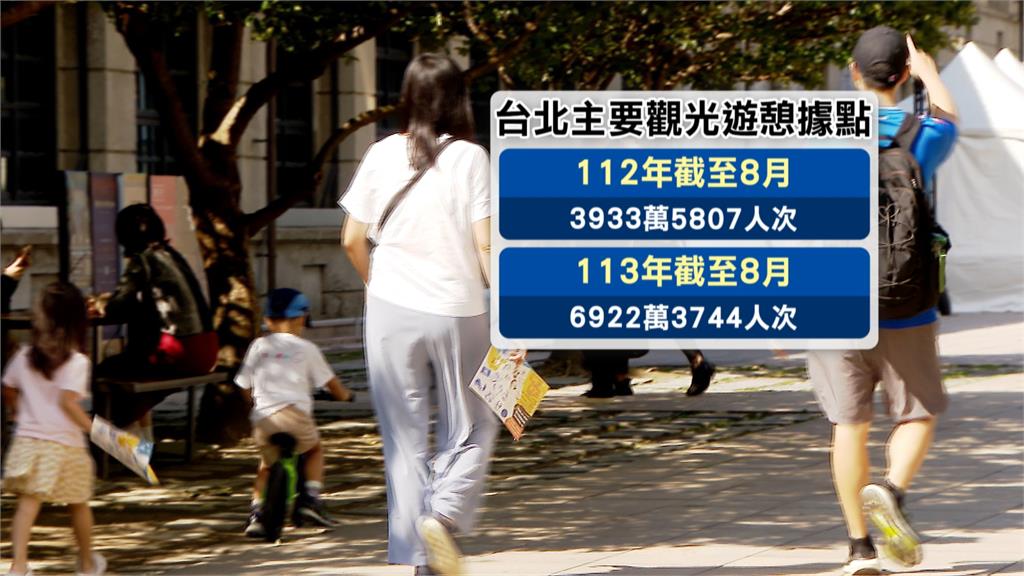 台北主要觀光遊憩據點

112年截至8月
3933萬5807人次

113年截至8月
6922萬3744人次